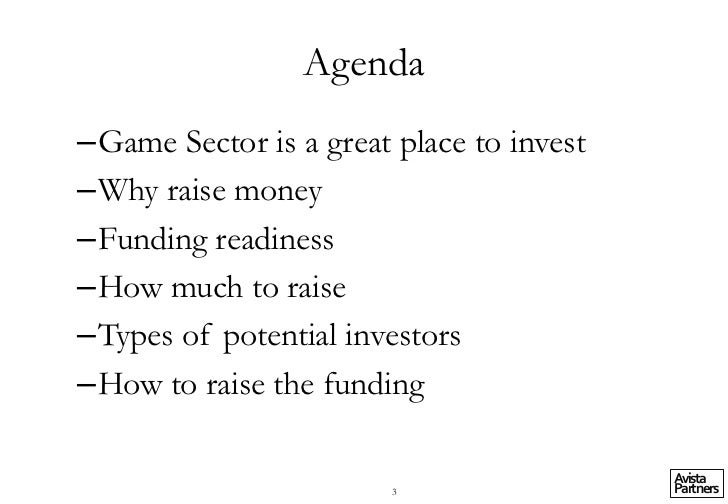 Agenda

–Game Sector is a great place to invest
–Why raise money
–Funding readiness
–How much to raise
–Types of potential investors
–How to raise the funding

3

Avista Partners